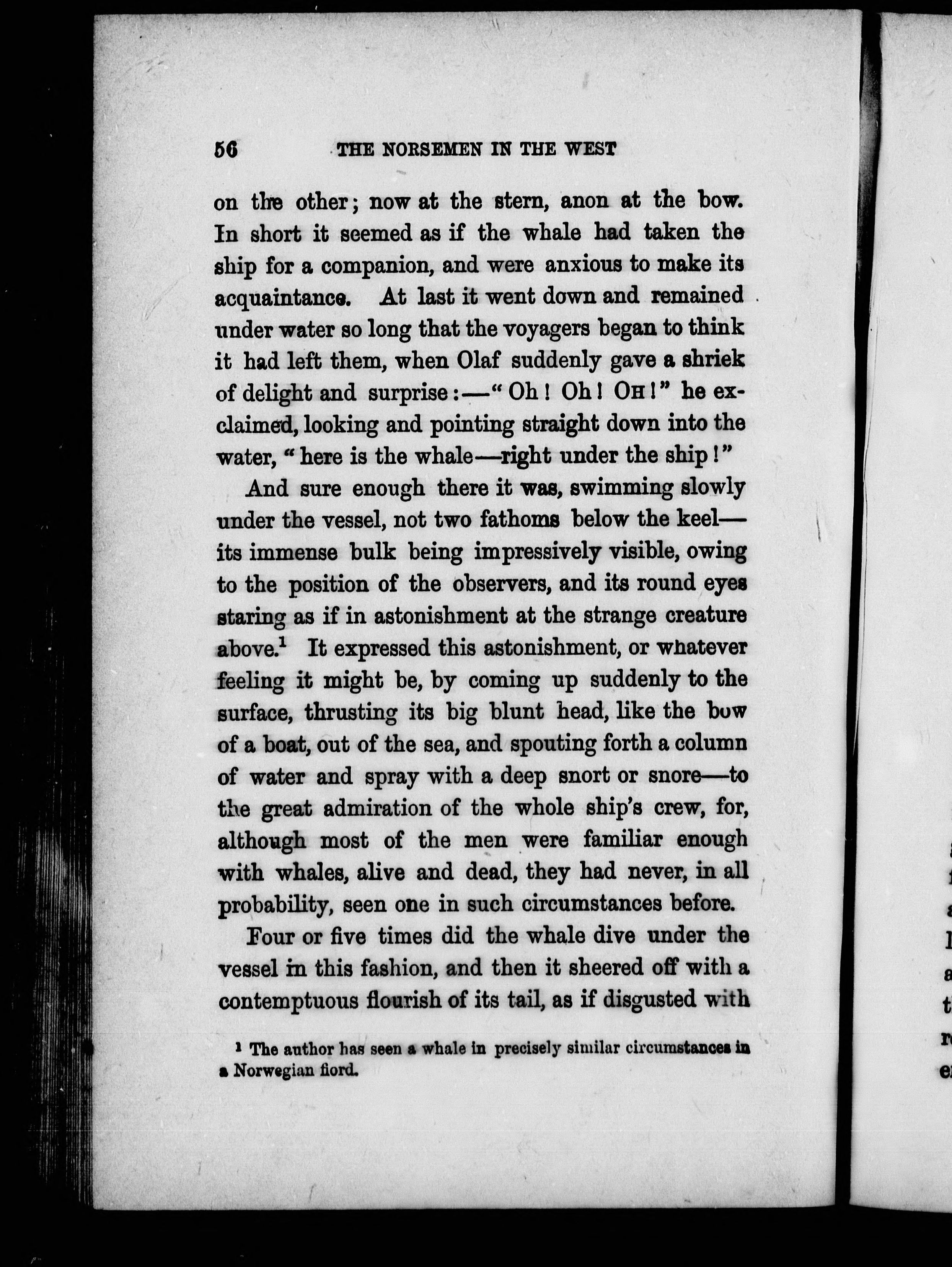 56 THE NORSEMEN IN THE WEST

on the other; now at the stern, anon at the bow. In short it seemed as if the whale had taken the ship for a companion, and were anxious to make its acquaintance. At last it went down and remained under water so long that the voyagers began to think it had left them, when Olaf suddenly gave a shriek of delight and surprise:—"Oh! Oh! OH!" he exclaimed, looking and pointing straight down into the water, "here is the whale—right under the ship!"

And sure enough there it was, swimming slowly under the vessel, not two fathoms below the keel—its immense bulk being impressively visible, owing to the position of the observers, and its round eyes staring as if in astonishment at the strange creature above.$^1$ It expressed this astonishment, or whatever feeling it might be, by coming up suddenly to the surface, thrusting its big blunt head, like the bow of a boat, out of the sea, and spouting forth a column of water and spray with a deep snort or snore—to the great admiration of the whole ship's crew, for, although most of the men were familiar enough with whales, alive and dead, they had never, in all probability, seen one in such circumstances before.

Four or five times did the whale dive under the vessel in this fashion, and then it sheered off with a contemptuous flourish of its tail, as if disgusted with

$^1$ The author has seen a whale in precisely similar circumstances in a Norwegian fiord.